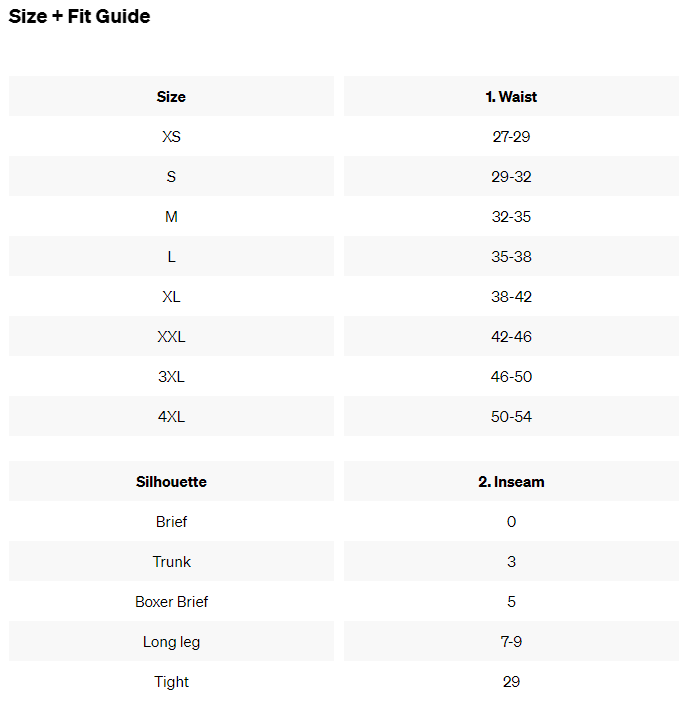 Size + Fit Guide

| Size | 1. Waist |
|---|---|
| XS | 27-29 |
| S | 29-32 |
| M | 32-35 |
| L | 35-38 |
| XL | 38-42 |
| XXL | 42-46 |
| 3XL | 46-50 |
| 4XL | 50-54 |

| Silhouette | 2. Inseam |
|---|---|
| Brief | 0 |
| Trunk | 3 |
| Boxer Brief | 5 |
| Long leg | 7-9 |
| Tight | 29 |